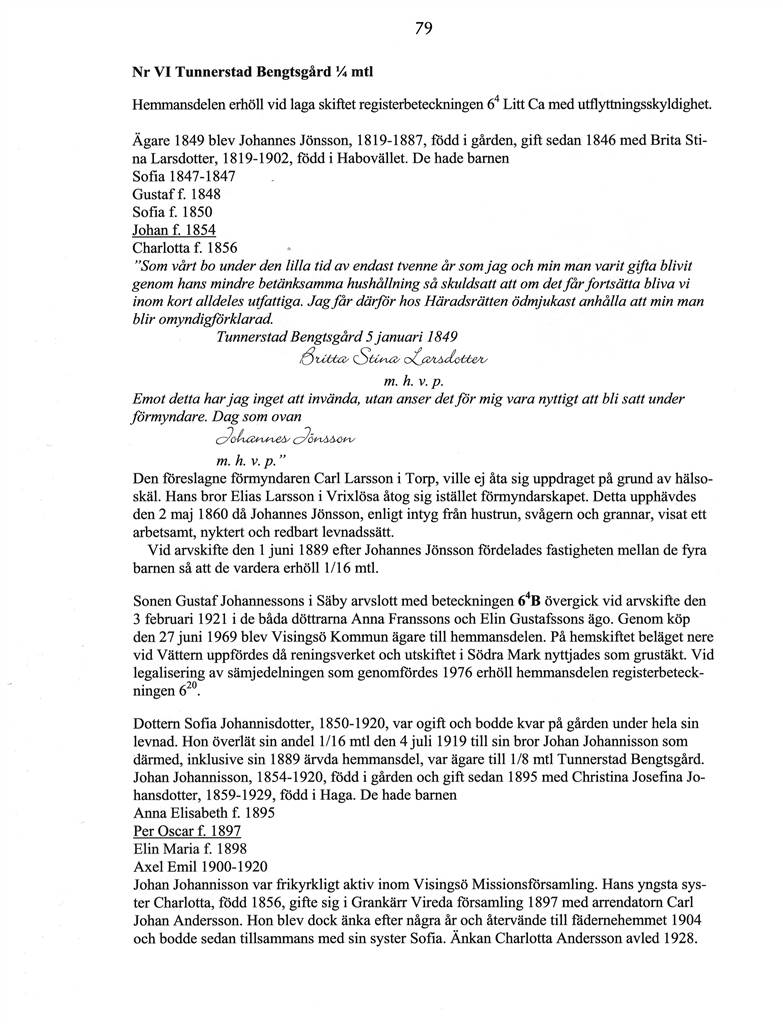 79

Nr VI Tunnerstad Bengtsgård ¼ mtl

Hemmansdelen erhöll vid laga skiftet registerbeteckningen $6^4$ Litt Ca med utflyttningsskyldighet.

Ägare 1849 blev Johannes Jönsson, 1819-1887, född i gården, gift sedan 1846 med Brita Stina Larsdotter, 1819-1902, född i Habovället. De hade barnen
Sofia 1847-1847
Gustaf f. 1848
Sofia f. 1850
Johan f. 1854
Charlotta f. 1856
"Som vårt bo under den lilla tid av endast tvenne år som jag och min man varit gifta blivit genom hans mindre betänksamma hushållning så skuldsatt att om det får fortsätta bliva vi inom kort alldeles utfattiga. Jag får därför hos Häradsrätten ödmjukast anhålla att min man blir omyndigförklarad.
Tunnerstad Bengtsgård 5 januari 1849
Britta Stina Larsdotter
m. h. v. p.
Emot detta har jag inget att invända, utan anser det för mig vara nyttigt att bli satt under förmyndare. Dag som ovan
Johannes Jönsson
m. h. v. p."
Den föreslagne förmyndaren Carl Larsson i Torp, ville ej åta sig uppdraget på grund av hälsoskäl. Hans bror Elias Larsson i Vrixlösa åtog sig istället förmyndarskapet. Detta upphävdes den 2 maj 1860 då Johannes Jönsson, enligt intyg från hustrun, svågern och grannar, visat ett arbetsamt, nyktert och redbart levnadssätt.
Vid arvskifte den 1 juni 1889 efter Johannes Jönsson fördelades fastigheten mellan de fyra barnen så att de vardera erhöll 1/16 mtl.

Sonen Gustaf Johannessons i Säby arvslott med beteckningen $6^4$B övergick vid arvskifte den 3 februari 1921 i de båda döttrarna Anna Franssons och Elin Gustafssons ägo. Genom köp den 27 juni 1969 blev Visingsö Kommun ägare till hemmansdelen. På hemskiftet beläget nere vid Vättern uppfördes då reningsverket och utskiftet i Södra Mark nyttjades som grustäkt. Vid legalisering av sämjedelningen som genomfördes 1976 erhöll hemmansdelen registerbeteckningen $6^{20}$.

Dottern Sofia Johannisdotter, 1850-1920, var ogift och bodde kvar på gården under hela sin levnad. Hon överlät sin andel 1/16 mtl den 4 juli 1919 till sin bror Johan Johannisson som därmed, inklusive sin 1889 ärvda hemmansdel, var ägare till 1/8 mtl Tunnerstad Bengtsgård. Johan Johannisson, 1854-1920, född i gården och gift sedan 1895 med Christina Josefina Johansdotter, 1859-1929, född i Haga. De hade barnen
Anna Elisabeth f. 1895
Per Oscar f. 1897
Elin Maria f. 1898
Axel Emil 1900-1920
Johan Johannisson var frikyrkligt aktiv inom Visingsö Missionsförsamling. Hans yngsta syster Charlotta, född 1856, gifte sig i Grankärr Vireda församling 1897 med arrendatorn Carl Johan Andersson. Hon blev dock änka efter några år och återvände till fädernehemmet 1904 och bodde sedan tillsammans med sin syster Sofia. Änkan Charlotta Andersson avled 1928.